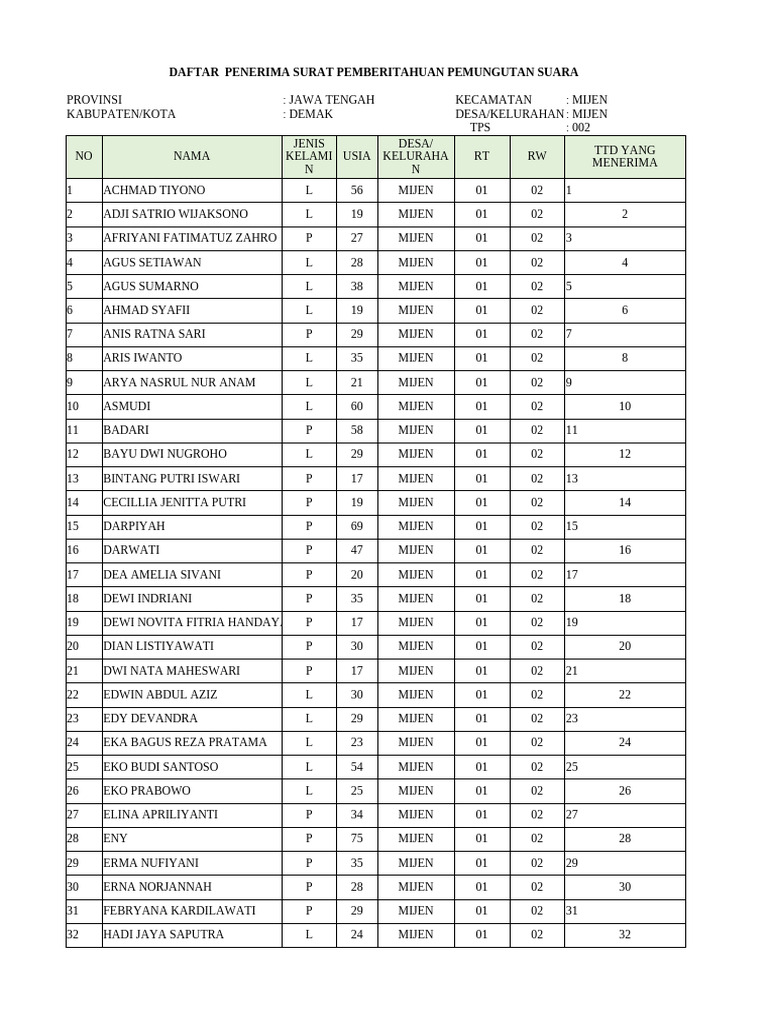 DAFTAR PENERIMA SURAT PEMBERITAHUAN PEMUNGUTAN SUARA

PROVINSI : JAWA TENGAH
KABUPATEN/KOTA : DEMAK

KECAMATAN : MIJEN
DESA/KELURAHAN : MIJEN
TPS : 002

| NO | NAMA | JENIS KELAMIN | USIA | DESA/ KELURAHAN | RT | RW | TTD YANG MENERIMA |
|---|---|---|---|---|---|---|---|
| 1 | ACHMAD TIYONO | L | 56 | MIJEN | 01 | 02 | 1 |
| 2 | ADJI SATRIO WIJAKSONO | L | 19 | MIJEN | 01 | 02 | 2 |
| 3 | AFRIYANI FATIMATUZ ZAHRO | P | 27 | MIJEN | 01 | 02 | 3 |
| 4 | AGUS SETIAWAN | L | 28 | MIJEN | 01 | 02 | 4 |
| 5 | AGUS SUMARNO | L | 38 | MIJEN | 01 | 02 | 5 |
| 6 | AHMAD SYAFII | L | 19 | MIJEN | 01 | 02 | 6 |
| 7 | ANIS RATNA SARI | P | 29 | MIJEN | 01 | 02 | 7 |
| 8 | ARIS IWANTO | L | 35 | MIJEN | 01 | 02 | 8 |
| 9 | ARYA NASRUL NUR ANAM | L | 21 | MIJEN | 01 | 02 | 9 |
| 10 | ASMUDI | L | 60 | MIJEN | 01 | 02 | 10 |
| 11 | BADARI | P | 58 | MIJEN | 01 | 02 | 11 |
| 12 | BAYU DWI NUGROHO | L | 29 | MIJEN | 01 | 02 | 12 |
| 13 | BINTANG PUTRI ISWARI | P | 17 | MIJEN | 01 | 02 | 13 |
| 14 | CECILLIA JENITTA PUTRI | P | 19 | MIJEN | 01 | 02 | 14 |
| 15 | DARPIYAH | P | 69 | MIJEN | 01 | 02 | 15 |
| 16 | DARWATI | P | 47 | MIJEN | 01 | 02 | 16 |
| 17 | DEA AMELIA SIVANI | P | 20 | MIJEN | 01 | 02 | 17 |
| 18 | DEWI INDRIANI | P | 35 | MIJEN | 01 | 02 | 18 |
| 19 | DEWI NOVITA FITRIA HANDAY | P | 17 | MIJEN | 01 | 02 | 19 |
| 20 | DIAN LISTIYAWATI | P | 30 | MIJEN | 01 | 02 | 20 |
| 21 | DWI NATA MAHESWARI | P | 17 | MIJEN | 01 | 02 | 21 |
| 22 | EDWIN ABDUL AZIZ | L | 30 | MIJEN | 01 | 02 | 22 |
| 23 | EDY DEVANDRA | L | 29 | MIJEN | 01 | 02 | 23 |
| 24 | EKA BAGUS REZA PRATAMA | L | 23 | MIJEN | 01 | 02 | 24 |
| 25 | EKO BUDI SANTOSO | L | 54 | MIJEN | 01 | 02 | 25 |
| 26 | EKO PRABOWO | L | 25 | MIJEN | 01 | 02 | 26 |
| 27 | ELINA APRILIYANTI | P | 34 | MIJEN | 01 | 02 | 27 |
| 28 | ENY | P | 75 | MIJEN | 01 | 02 | 28 |
| 29 | ERMA NUFIYANI | P | 35 | MIJEN | 01 | 02 | 29 |
| 30 | ERNA NORJANNAH | P | 28 | MIJEN | 01 | 02 | 30 |
| 31 | FEBRYANA KARDILAWATI | P | 29 | MIJEN | 01 | 02 | 31 |
| 32 | HADI JAYA SAPUTRA | L | 24 | MIJEN | 01 | 02 | 32 |